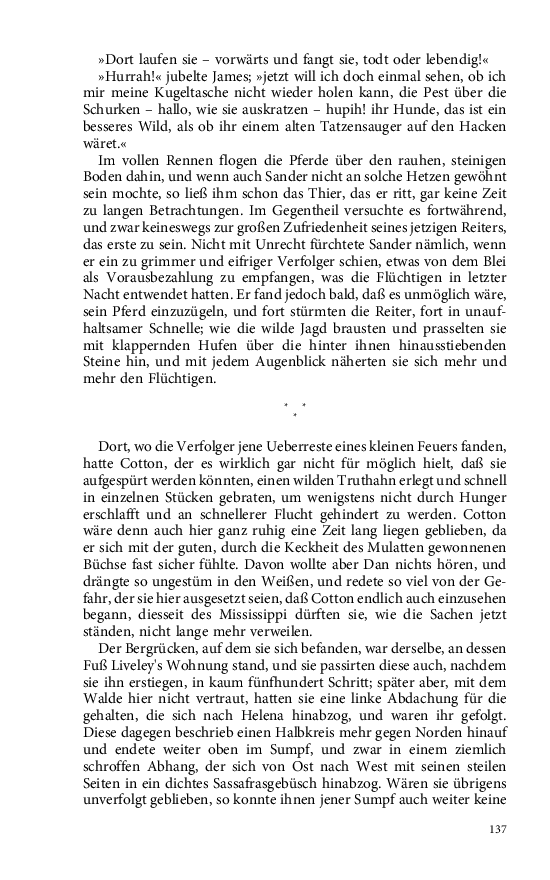 »Dort laufen sie – vorwärts und fangt sie, todt oder lebendig!«

»Hurrah!« jubelte James; »jetzt will ich doch einmal sehen, ob ich mir meine Kugeltasche nicht wieder holen kann, die Pest über die Schurken – hallo, wie sie auskratzen – hupih! ihr Hunde, das ist ein besseres Wild, als ob ihr einem alten Tatzensauger auf den Hacken wäret.«

Im vollen Rennen flogen die Pferde über den rauhen, steinigen Boden dahin, und wenn auch Sander nicht an solche Hetzen gewöhnt sein mochte, so ließ ihm schon das Thier, das er ritt, gar keine Zeit zu langen Betrachtungen. Im Gegentheil versuchte es fortwährend, und zwar keineswegs zur großen Zufriedenheit seines jetzigen Reiters, das erste zu sein. Nicht mit Unrecht fürchtete Sander nämlich, wenn er ein zu grimmer und eifriger Verfolger schien, etwas von dem Blei als Vorausbezahlung zu empfangen, was die Flüchtigen in letzter Nacht entwendet hatten. Er fand jedoch bald, daß es unmöglich wäre, sein Pferd einzuzügeln, und fort stürmten die Reiter, fort in unaufhaltsamer Schnelle; wie die wilde Jagd brausten und prasselten sie mit klappernden Hufen über die hinter ihnen hinausstiebenden Steine hin, und mit jedem Augenblick näherten sie sich mehr und mehr den Flüchtigen.

* * *

Dort, wo die Verfolger jene Ueberreste eines kleinen Feuers fanden, hatte Cotton, der es wirklich gar nicht für möglich hielt, daß sie aufgespürt werden könnten, einen wilden Truthahn erlegt und schnell in einzelnen Stücken gebraten, um wenigstens nicht durch Hunger erschlafft und an schnellerer Flucht gehindert zu werden. Cotton wäre denn auch hier ganz ruhig eine Zeit lang liegen geblieben, da er sich mit der guten, durch die Keckheit des Mulatten gewonnenen Büchse fast sicher fühlte. Davon wollte aber Dan nichts hören, und drängte so ungestüm in den Weißen, und redete so viel von der Gefahr, der sie hier ausgesetzt seien, daß Cotton endlich auch einzusehen begann, diesseit des Mississippi dürften sie, wie die Sachen jetzt ständen, nicht lange mehr verweilen.

Der Bergrücken, auf dem sie sich befanden, war derselbe, an dessen Fuß Liveley's Wohnung stand, und sie passirten diese auch, nachdem sie ihn erstiegen, in kaum fünfhundert Schritt; später aber, mit dem Walde hier nicht vertraut, hatten sie eine linke Abdachung für die gehalten, die sich nach Helena hinabzog, und waren ihr gefolgt. Diese dagegen beschrieb einen Halbkreis mehr gegen Norden hinauf und endete weiter oben im Sumpf, und zwar in einem ziemlich schroffen Abhang, der sich von Ost nach West mit seinen steilen Seiten in ein dichtes Sassafrasgebüsch hinabzog. Wären sie übrigens unverfolgt geblieben, so konnte ihnen jener Sumpf auch weiter keine

137